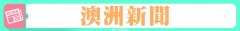 澳洲新聞